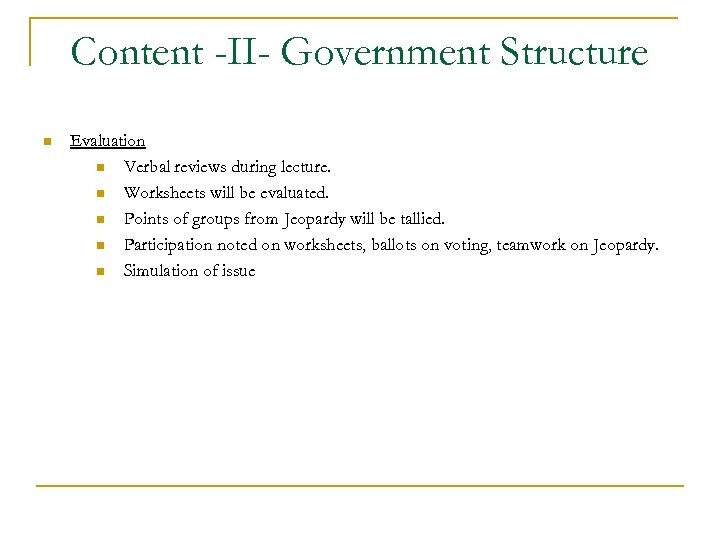 Content -II- Government Structure

Evaluation

Verbal reviews during lecture.

Worksheets will be evaluated.

Points of groups from Jeopardy will be tallied.

Participation noted on worksheets, ballots on voting, teamwork on Jeopardy.

Simulation of issue